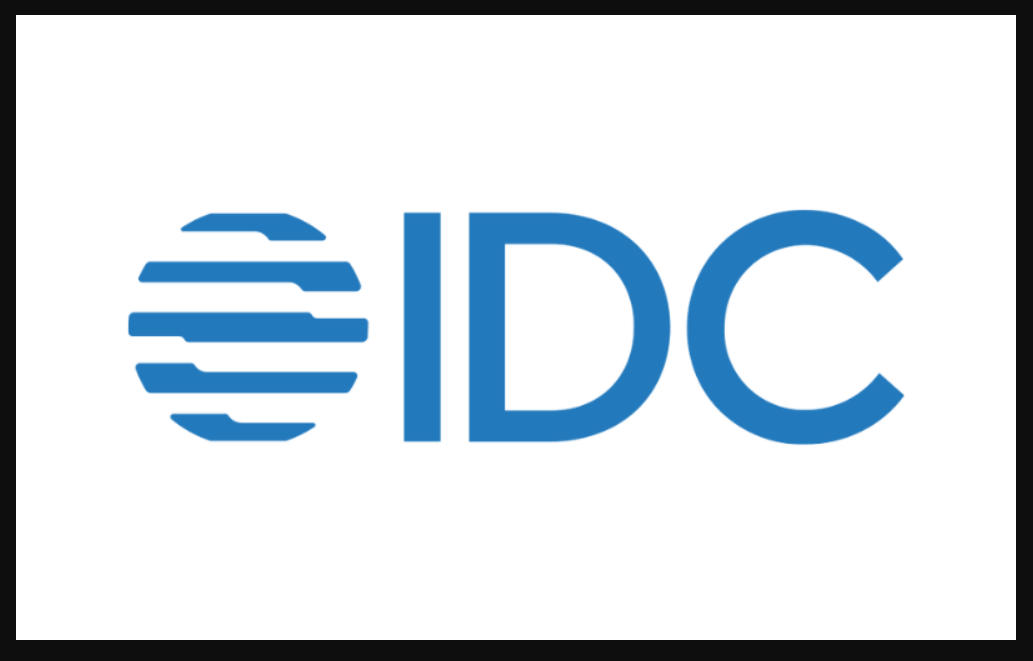 IDC